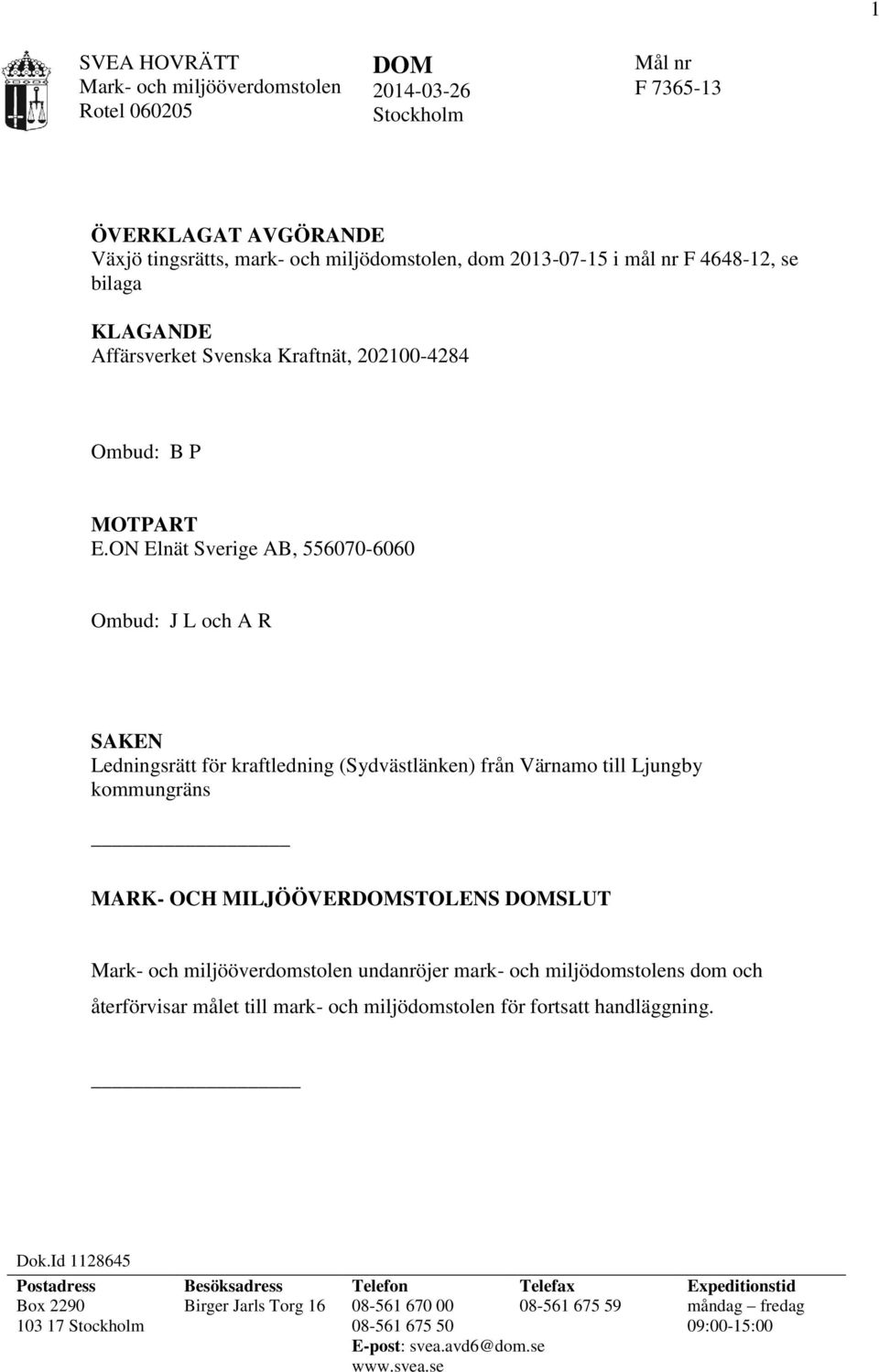 1

SVEA HOVRÄTT
Mark- och miljööverdomstolen
Rotel 060205

DOM
2014-03-26
Stockholm

Mål nr
F 7365-13

ÖVERKLAGAT AVGÖRANDE
Växjö tingsrätts, mark- och miljödomstolen, dom 2013-07-15 i mål nr F 4648-12, se bilaga

KLAGANDE
Affärsverket Svenska Kraftnät, 202100-4284

Ombud: B P

MOTPART
E.ON Elnät Sverige AB, 556070-6060

Ombud: J L och A R

SAKEN
Ledningsrätt för kraftledning (Sydvästlänken) från Värnamo till Ljungby kommungräns

MARK- OCH MILJÖÖVERDOMSTOLENS DOMSLUT

Mark- och miljööverdomstolen undanröjer mark- och miljödomstolens dom och återförvisar målet till mark- och miljödomstolen för fortsatt handläggning.

Dok.Id 1128645

| Postadress | Besöksadress | Telefon | Telefax | Expeditionstid |
|---|---|---|---|---|
| Box 2290 | Birger Jarls Torg 16 | 08-561 670 00 | 08-561 675 59 | måndag – fredag |
| 103 17 Stockholm | | 08-561 675 50 | | 09:00-15:00 |
| | | E-post: svea.avd6@dom.se | | |
| | | www.svea.se | | |